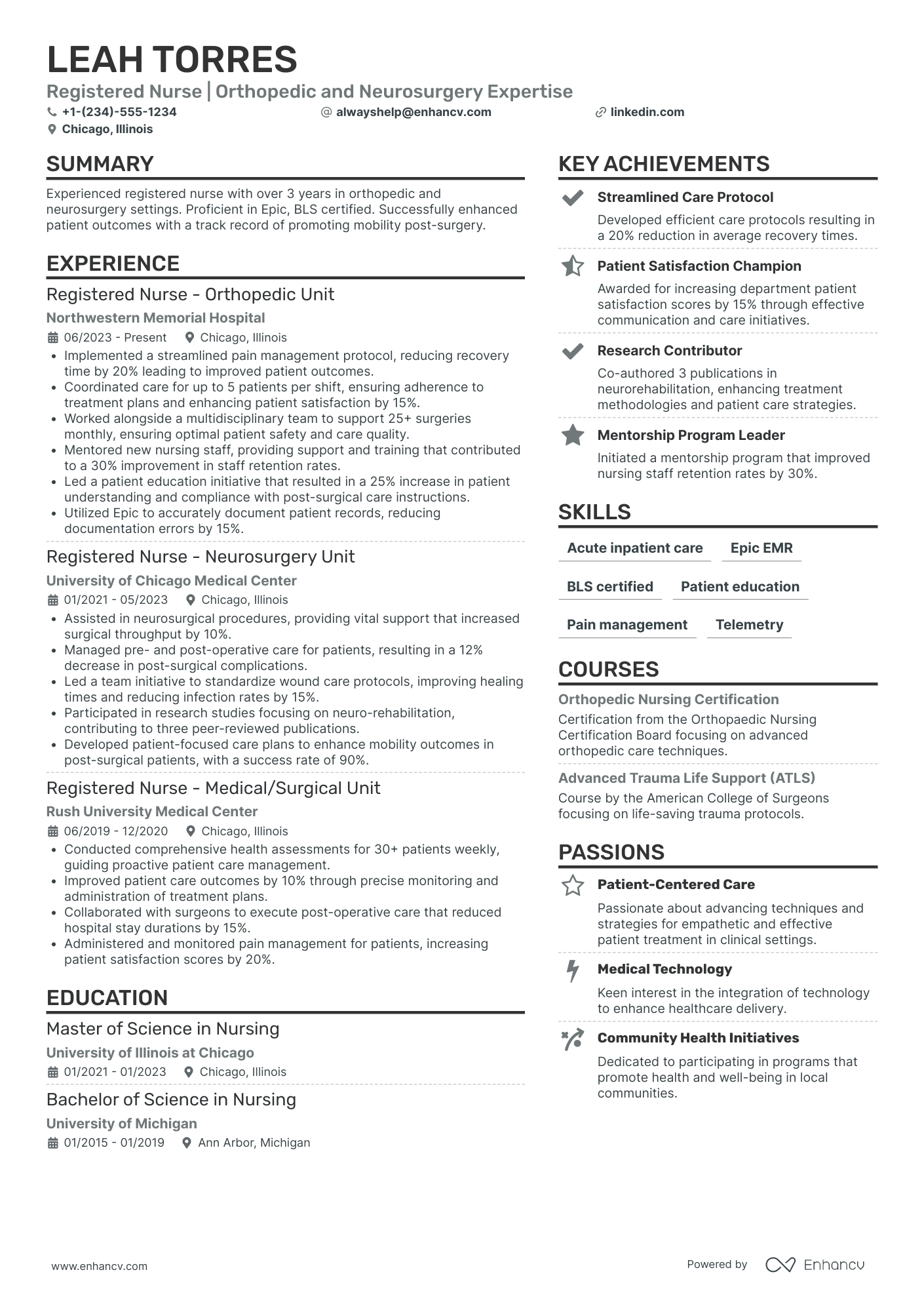 LEAH TORRES

Registered Nurse | Orthopedic and Neurosurgery Expertise

+1-(234)-555-1234
alwayshelp@enhancv.com
linkedin.com
Chicago, Illinois

SUMMARY

Experienced registered nurse with over 3 years in orthopedic and neurosurgery settings. Proficient in Epic, BLS certified. Successfully enhanced patient outcomes with a track record of promoting mobility post-surgery.

EXPERIENCE

Registered Nurse - Orthopedic Unit
Northwestern Memorial Hospital
06/2023 - Present
Chicago, Illinois
• Implemented a streamlined pain management protocol, reducing recovery time by 20% leading to improved patient outcomes.
• Coordinated care for up to 5 patients per shift, ensuring adherence to treatment plans and enhancing patient satisfaction by 15%.
• Worked alongside a multidisciplinary team to support 25+ surgeries monthly, ensuring optimal patient safety and care quality.
• Mentored new nursing staff, providing support and training that contributed to a 30% improvement in staff retention rates.
• Led a patient education initiative that resulted in a 25% increase in patient understanding and compliance with post-surgical care instructions.
• Utilized Epic to accurately document patient records, reducing documentation errors by 15%.

Registered Nurse - Neurosurgery Unit
University of Chicago Medical Center
01/2021 - 05/2023
Chicago, Illinois
• Assisted in neurosurgical procedures, providing vital support that increased surgical throughput by 10%.
• Managed pre- and post-operative care for patients, resulting in a 12% decrease in post-surgical complications.
• Led a team initiative to standardize wound care protocols, improving healing times and reducing infection rates by 15%.
• Participated in research studies focusing on neuro-rehabilitation, contributing to three peer-reviewed publications.
• Developed patient-focused care plans to enhance mobility outcomes in post-surgical patients, with a success rate of 90%.

Registered Nurse - Medical/Surgical Unit
Rush University Medical Center
06/2019 - 12/2020
Chicago, Illinois
• Conducted comprehensive health assessments for 30+ patients weekly, guiding proactive patient care management.
• Improved patient care outcomes by 10% through precise monitoring and administration of treatment plans.
• Collaborated with surgeons to execute post-operative care that reduced hospital stay durations by 15%.
• Administered and monitored pain management for patients, increasing patient satisfaction scores by 20%.

EDUCATION

Master of Science in Nursing
University of Illinois at Chicago
01/2021 - 01/2023
Chicago, Illinois

Bachelor of Science in Nursing
University of Michigan
01/2015 - 01/2019
Ann Arbor, Michigan

KEY ACHIEVEMENTS

Streamlined Care Protocol
Developed efficient care protocols resulting in a 20% reduction in average recovery times.

Patient Satisfaction Champion
Awarded for increasing department patient satisfaction scores by 15% through effective communication and care initiatives.

Research Contributor
Co-authored 3 publications in neurorehabilitation, enhancing treatment methodologies and patient care strategies.

Mentorship Program Leader
Initiated a mentorship program that improved nursing staff retention rates by 30%.

SKILLS

Acute inpatient care
Epic EMR
BLS certified
Patient education
Pain management
Telemetry

COURSES

Orthopedic Nursing Certification
Certification from the Orthopaedic Nursing Certification Board focusing on advanced orthopedic care techniques.

Advanced Trauma Life Support (ATLS)
Course by the American College of Surgeons focusing on life-saving trauma protocols.

PASSIONS

Patient-Centered Care
Passionate about advancing techniques and strategies for empathetic and effective patient treatment in clinical settings.

Medical Technology
Keen interest in the integration of technology to enhance healthcare delivery.

Community Health Initiatives
Dedicated to participating in programs that promote health and well-being in local communities.

www.enhancv.com
Powered by Enhancv